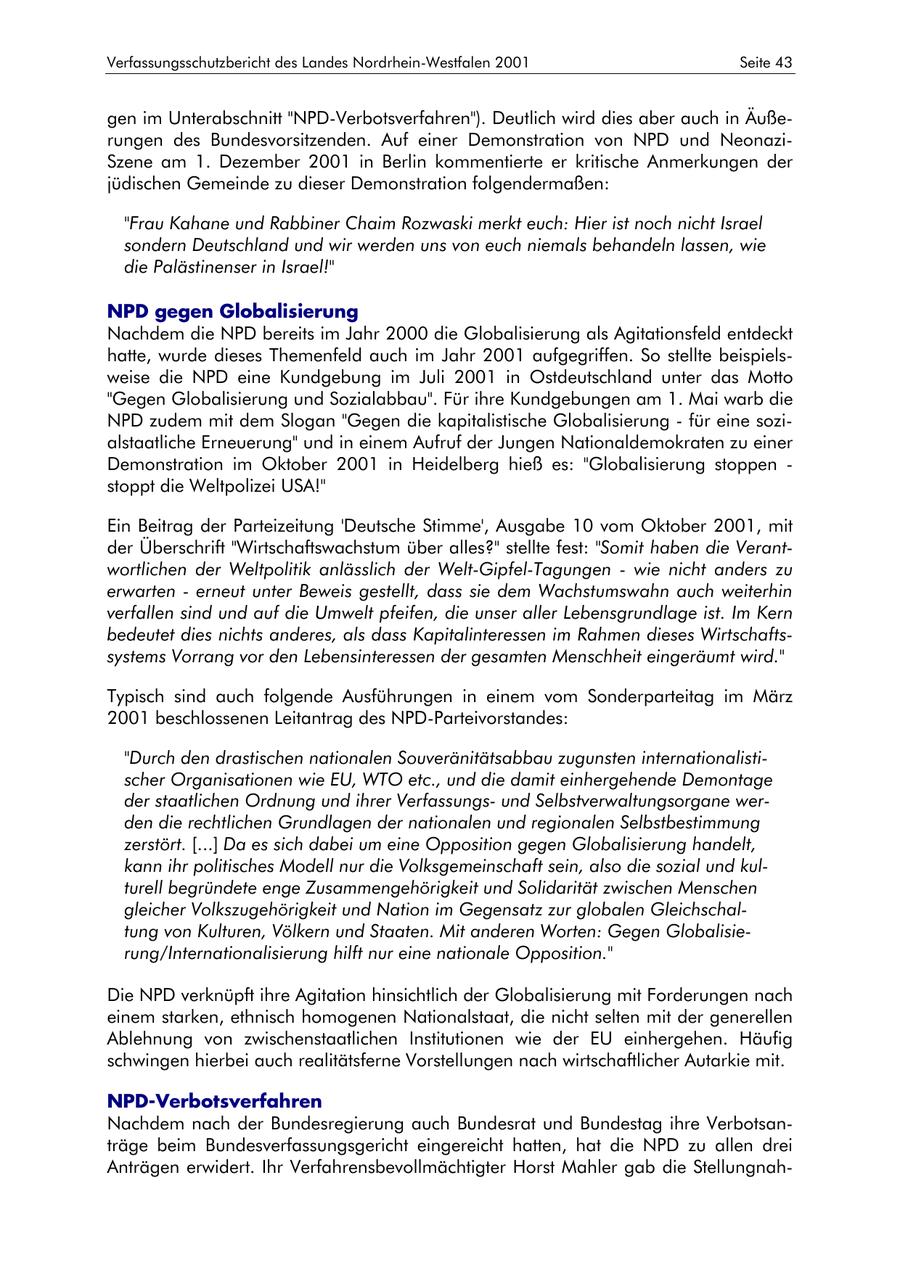 Verfassungsschutzbericht des Landes Nordrhein-Westfalen 2001 Seite 43

gen im Unterabschnitt "NPD-Verbotsverfahren"). Deutlich wird dies aber auch in Äußerungen des Bundesvorsitzenden. Auf einer Demonstration von NPD und Neonazi-Szene am 1. Dezember 2001 in Berlin kommentierte er kritische Anmerkungen der jüdischen Gemeinde zu dieser Demonstration folgendermaßen:

"Frau Kahane und Rabbiner Chaim Rozwaski merkt euch: Hier ist noch nicht Israel sondern Deutschland und wir werden uns von euch niemals behandeln lassen, wie die Palästinenser in Israel!"

NPD gegen Globalisierung
Nachdem die NPD bereits im Jahr 2000 die Globalisierung als Agitationsfeld entdeckt hatte, wurde dieses Themenfeld auch im Jahr 2001 aufgegriffen. So stellte beispielsweise die NPD eine Kundgebung im Juli 2001 in Ostdeutschland unter das Motto "Gegen Globalisierung und Sozialabbau". Für ihre Kundgebungen am 1. Mai warb die NPD zudem mit dem Slogan "Gegen die kapitalistische Globalisierung - für eine sozialstaatliche Erneuerung" und in einem Aufruf der Jungen Nationaldemokraten zu einer Demonstration im Oktober 2001 in Heidelberg hieß es: "Globalisierung stoppen - stoppt die Weltpolizei USA!"

Ein Beitrag der Parteizeitung 'Deutsche Stimme', Ausgabe 10 vom Oktober 2001, mit der Überschrift "Wirtschaftswachstum über alles?" stellte fest: "Somit haben die Verantwortlichen der Weltpolitik anlässlich der Welt-Gipfel-Tagungen - wie nicht anders zu erwarten - erneut unter Beweis gestellt, dass sie dem Wachstumswahn auch weiterhin verfallen sind und auf die Umwelt pfeifen, die unser aller Lebensgrundlage ist. Im Kern bedeutet dies nichts anderes, als dass Kapitalinteressen im Rahmen dieses Wirtschaftssystems Vorrang vor den Lebensinteressen der gesamten Menschheit eingeräumt wird."

Typisch sind auch folgende Ausführungen in einem vom Sonderparteitag im März 2001 beschlossenen Leitantrag des NPD-Parteivorstandes:

"Durch den drastischen nationalen Souveränitätsabbau zugunsten internationalistischer Organisationen wie EU, WTO etc., und die damit einhergehende Demontage der staatlichen Ordnung und ihrer Verfassungs- und Selbstverwaltungsorgane werden die rechtlichen Grundlagen der nationalen und regionalen Selbstbestimmung zerstört. [...] Da es sich dabei um eine Opposition gegen Globalisierung handelt, kann ihr politisches Modell nur die Volksgemeinschaft sein, also die sozial und kulturell begründete enge Zusammengehörigkeit und Solidarität zwischen Menschen gleicher Volkszugehörigkeit und Nation im Gegensatz zur globalen Gleichschaltung von Kulturen, Völkern und Staaten. Mit anderen Worten: Gegen Globalisierung/Internationalisierung hilft nur eine nationale Opposition."

Die NPD verknüpft ihre Agitation hinsichtlich der Globalisierung mit Forderungen nach einem starken, ethnisch homogenen Nationalstaat, die nicht selten mit der generellen Ablehnung von zwischenstaatlichen Institutionen wie der EU einhergehen. Häufig schwingen hierbei auch realitätsferne Vorstellungen nach wirtschaftlicher Autarkie mit.

NPD-Verbotsverfahren
Nachdem nach der Bundesregierung auch Bundesrat und Bundestag ihre Verbotsanträge beim Bundesverfassungsgericht eingereicht hatten, hat die NPD zu allen drei Anträgen erwidert. Ihr Verfahrensbevollmächtigter Horst Mahler gab die Stellungnah-